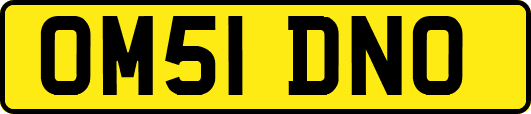 OM51 DNO